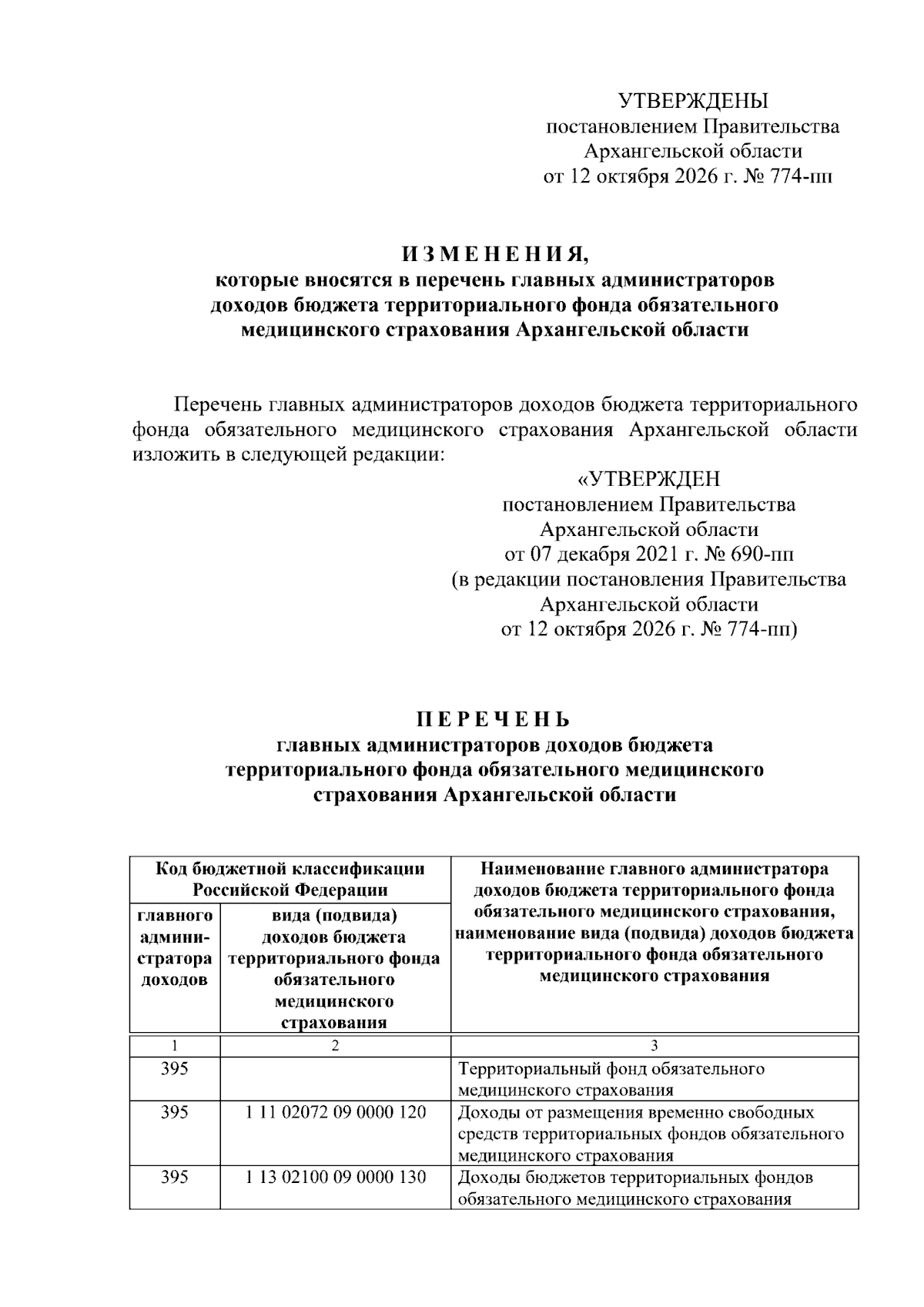 УТВЕРЖДЕНЫ
постановлением Правительства
Архангельской области
от 12 октября 2026 г. № 774-пп

И З М Е Н Е Н И Я,
которые вносятся в перечень главных администраторов доходов бюджета территориального фонда обязательного медицинского страхования Архангельской области

Перечень главных администраторов доходов бюджета территориального фонда обязательного медицинского страхования Архангельской области изложить в следующей редакции:

«УТВЕРЖДЕН
постановлением Правительства
Архангельской области
от 07 декабря 2021 г. № 690-пп
(в редакции постановления Правительства
Архангельской области
от 12 октября 2026 г. № 774-пп)

П Е Р Е Ч Е Н Ь
главных администраторов доходов бюджета территориального фонда обязательного медицинского страхования Архангельской области

| Код бюджетной классификации Российской Федерации | | Наименование главного администратора доходов бюджета территориального фонда обязательного медицинского страхования, наименование вида (подвида) доходов бюджета территориального фонда обязательного медицинского страхования |
|---|---|---|
| главного администратора доходов | вида (подвида) доходов бюджета территориального фонда обязательного медицинского страхования | |
| 1 | 2 | 3 |
| 395 | | Территориальный фонд обязательного медицинского страхования |
| 395 | 1 11 02072 09 0000 120 | Доходы от размещения временно свободных средств территориальных фондов обязательного медицинского страхования |
| 395 | 1 13 02100 09 0000 130 | Доходы бюджетов территориальных фондов обязательного медицинского страхования |